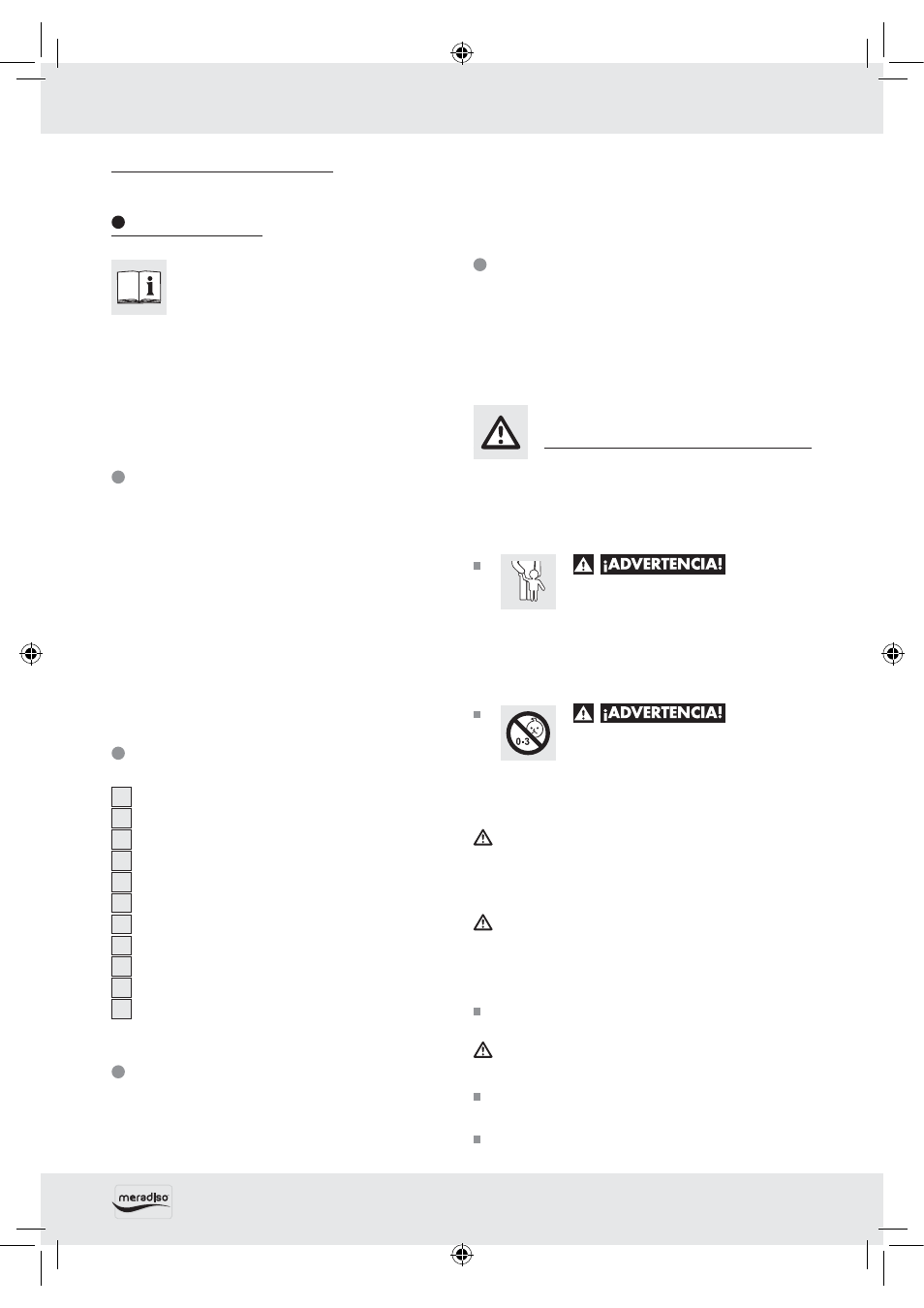 ¡ADVERTENCIA!

¡ADVERTENCIA!

0-3

meradiso